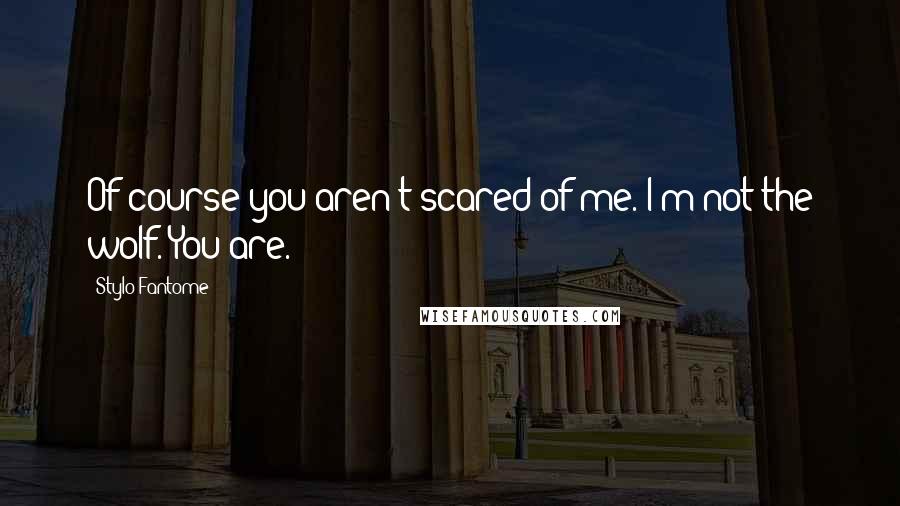 Of course you aren't scared of me. I'm not the wolf. You are.

Stylo Fantome

WISEFAMOUSQUOTES.COM